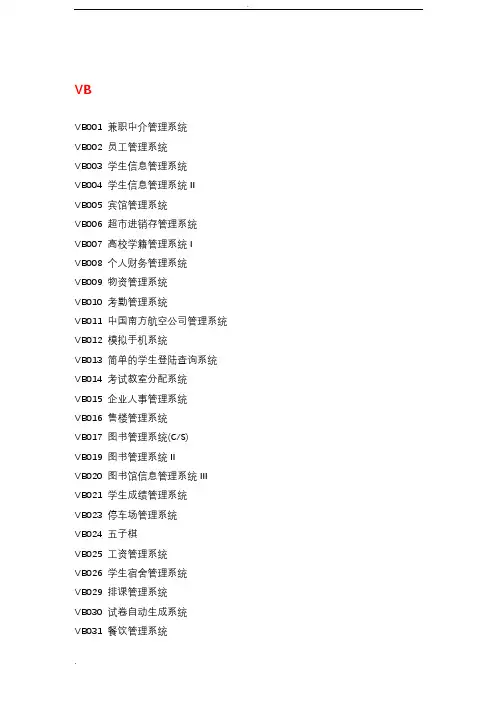 VB

VB001 兼职中介管理系统
VB002 员工管理系统
VB003 学生信息管理系统
VB004 学生信息管理系统 II
VB005 宾馆管理系统
VB006 超市进销存管理系统
VB007 高校学籍管理系统 I
VB008 个人财务管理系统
VB009 物资管理系统
VB010 考勤管理系统
VB011 中国南方航空公司管理系统
VB012 模拟手机系统
VB013 简单的学生登陆查询系统
VB014 考试教室分配系统
VB015 企业人事管理系统
VB016 售楼管理系统
VB017 图书管理系统(C/S)
VB019 图书管理系统 II
VB020 图书馆信息管理系统 III
VB021 学生成绩管理系统
VB023 停车场管理系统
VB024 五子棋
VB025 工资管理系统
VB026 学生宿舍管理系统
VB029 排课管理系统
VB030 试卷自动生成系统
VB031 餐饮管理系统